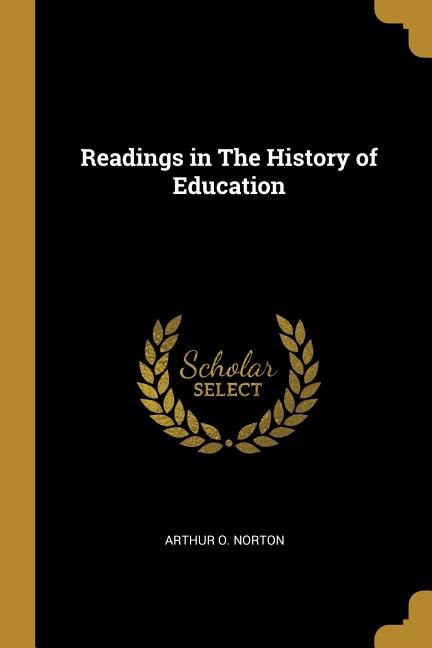 Readings in The History of Education

Scholar
SELECT

ARTHUR O. NORTON